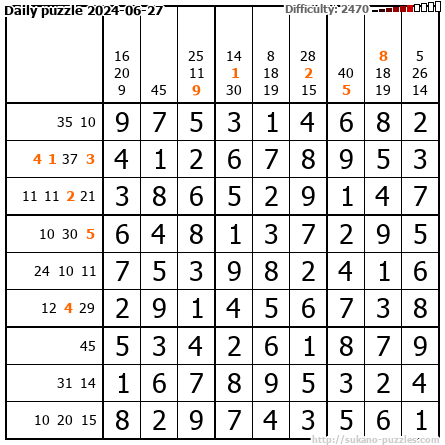 Daily puzzle 2024-06-27

Difficulty: 2470

|  | 16 20 9 | 45 | 25 11 9 | 14 1 30 | 8 18 19 | 28 2 15 | 40 5 | 8 18 19 | 5 26 14 |
|---|---|---|---|---|---|---|---|---|---|
| 35 10 | 9 | 7 | 5 | 3 | 1 | 4 | 6 | 8 | 2 |
| 4 1 37 3 | 4 | 1 | 2 | 6 | 7 | 8 | 9 | 5 | 3 |
| 11 11 2 21 | 3 | 8 | 6 | 5 | 2 | 9 | 1 | 4 | 7 |
| 10 30 5 | 6 | 4 | 8 | 1 | 3 | 7 | 2 | 9 | 5 |
| 24 10 11 | 7 | 5 | 3 | 9 | 8 | 2 | 4 | 1 | 6 |
| 12 4 29 | 2 | 9 | 1 | 4 | 5 | 6 | 7 | 3 | 8 |
| 45 | 5 | 3 | 4 | 2 | 6 | 1 | 8 | 7 | 9 |
| 31 14 | 1 | 6 | 7 | 8 | 9 | 5 | 3 | 2 | 4 |
| 10 20 15 | 8 | 2 | 9 | 7 | 4 | 3 | 5 | 6 | 1 |

http://sukano-puzzles.com